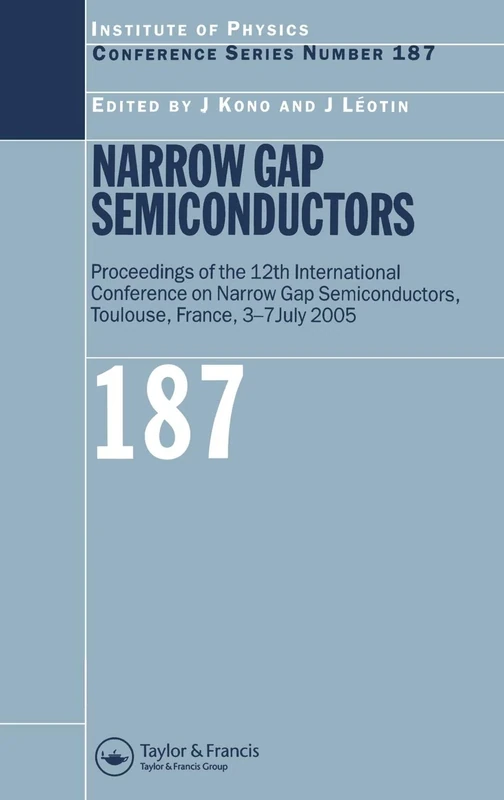 INSTITUTE OF PHYSICS
CONFERENCE SERIES NUMBER 187

EDITED BY J KONO AND J LÉOTIN

NARROW GAP SEMICONDUCTORS

Proceedings of the 12th International Conference on Narrow Gap Semiconductors, Toulouse, France, 3–7July 2005

187

Taylor & Francis
Taylor & Francis Group